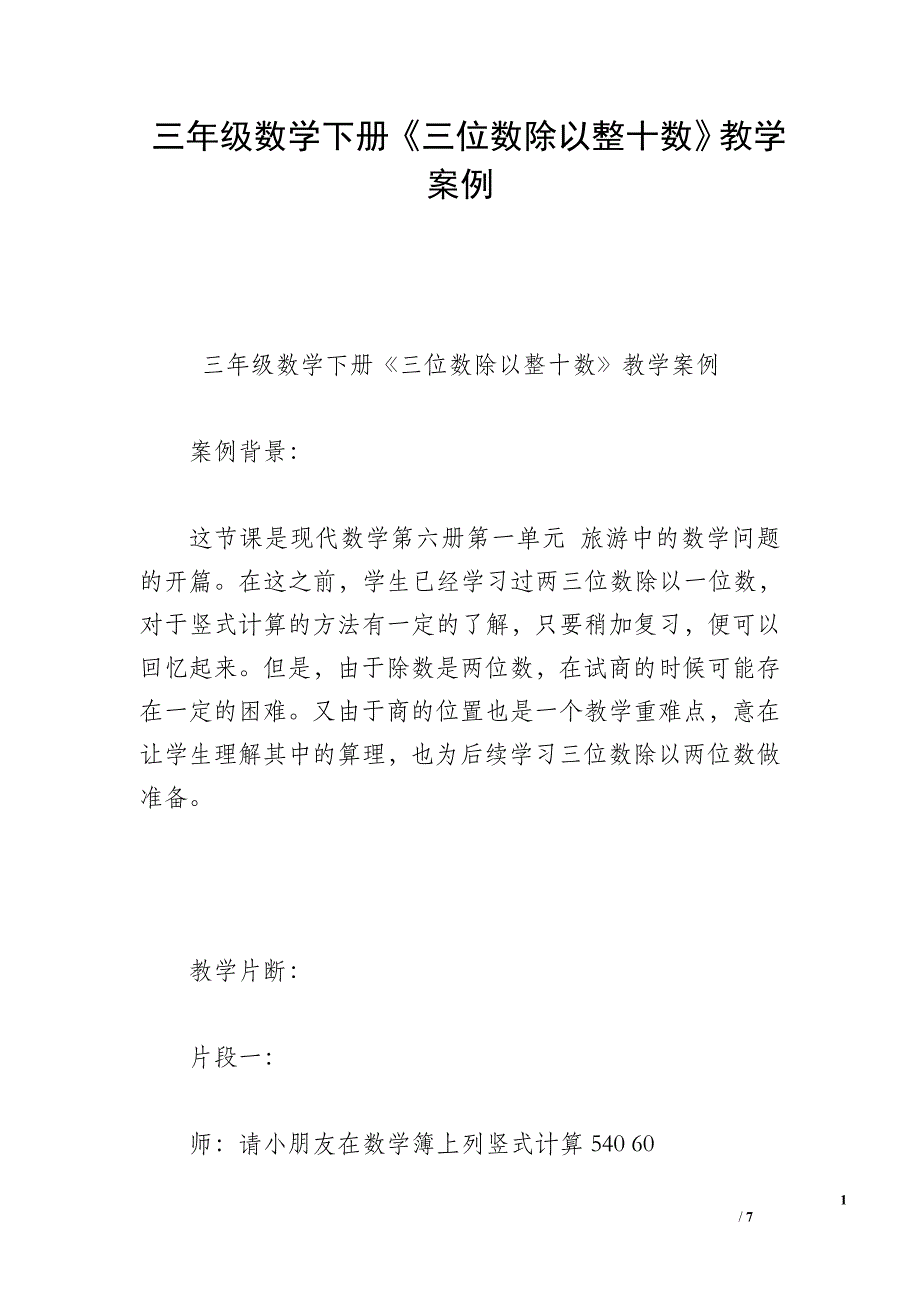 三年级数学下册《三位数除以整十数》教学案例

三年级数学下册《三位数除以整十数》教学案例

案例背景：

这节课是现代数学第六册第一单元 旅游中的数学问题的开篇。在这之前，学生已经学习过两三位数除以一位数，对于竖式计算的方法有一定的了解，只要稍加复习，便可以回忆起来。但是，由于除数是两位数，在试商的时候可能存在一定的困难。又由于商的位置也是一个教学重难点，意在让学生理解其中的算理，也为后续学习三位数除以两位数做准备。

教学片断：

片段一：

师：请小朋友在数学簿上列竖式计算 540 60

1
/ 7